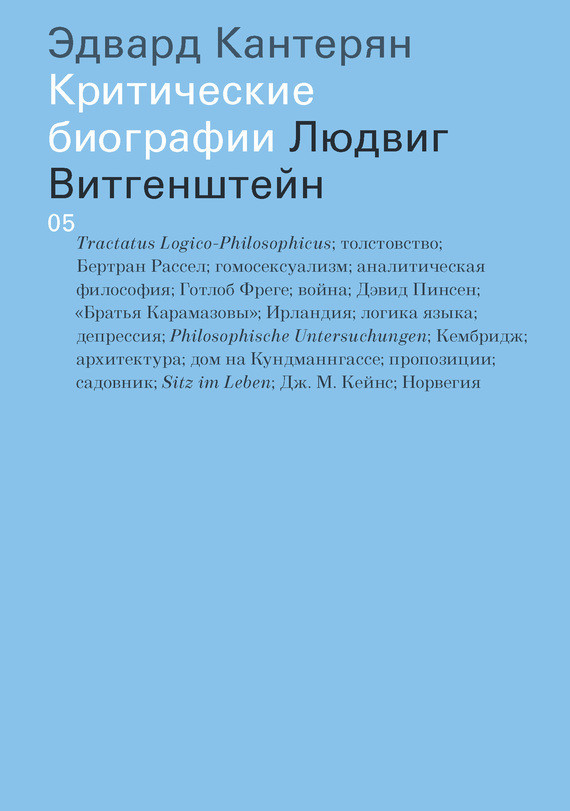 Эдвард Кантерян
Критические биографии Людвиг Витгенштейн
05

Tractatus Logico-Philosophicus; толстовство; Бертран Рассел; гомосексуализм; аналитическая философия; Готлоб Фреге; война; Дэвид Пинсен; «Братья Карамазовы»; Ирландия; логика языка; депрессия; Philosophische Untersuchungen; Кембридж; архитектура; дом на Кундманнгассе; пропозиции; садовник; Sitz im Leben; Дж. М. Кейнс; Норвегия